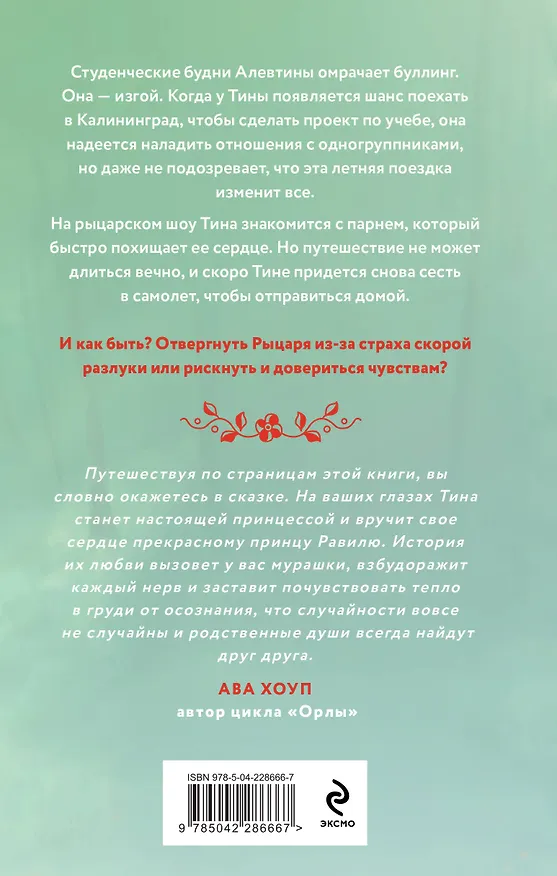 Студенческие будни Алевтины омрачает буллинг. Она — изгой. Когда у Тины появляется шанс поехать в Калининград, чтобы сделать проект по учебе, она надеется наладить отношения с одногруппниками, но даже не подозревает, что эта летняя поездка изменит все.

На рыцарском шоу Тина знакомится с парнем, который быстро похищает ее сердце. Но путешествие не может длиться вечно, и скоро Тине придется снова сесть в самолет, чтобы отправиться домой.

И как быть? Отвергнуть Рыцаря из-за страха скорой разлуки или рискнуть и довериться чувствам?

Путешествуя по страницам этой книги, вы словно окажетесь в сказке. На ваших глазах Тина станет настоящей принцессой и вручит свое сердце прекрасному принцу Равилю. История их любви вызовет у вас мурашки, взбудоражит каждый нерв и заставит почувствовать тепло в груди от осознания, что случайности вовсе не случайны и родственные души всегда найдут друг друга.

АВА ХОУП
автор цикла «Орлы»

ISBN 978-5-04-228666-7
9 785042 286667 >
ЭКСМО